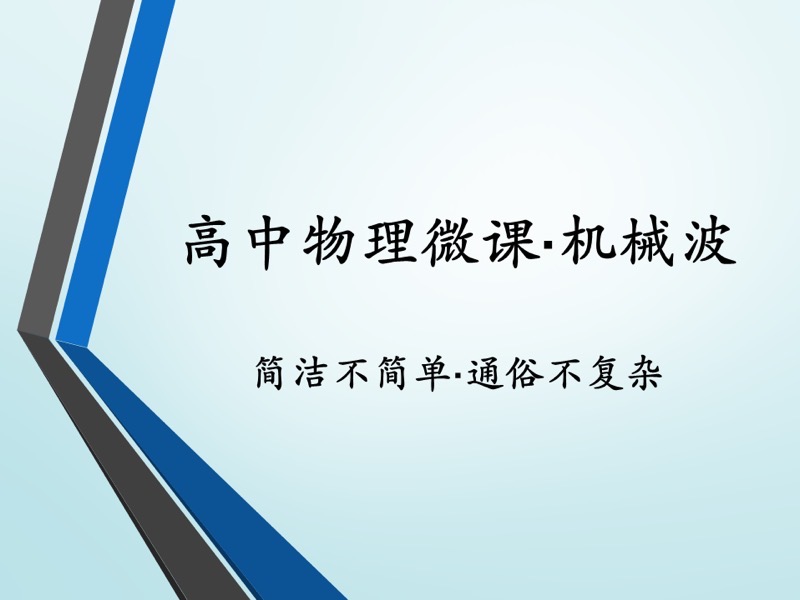 高中物理微课·机械波

简洁不简单·通俗不复杂